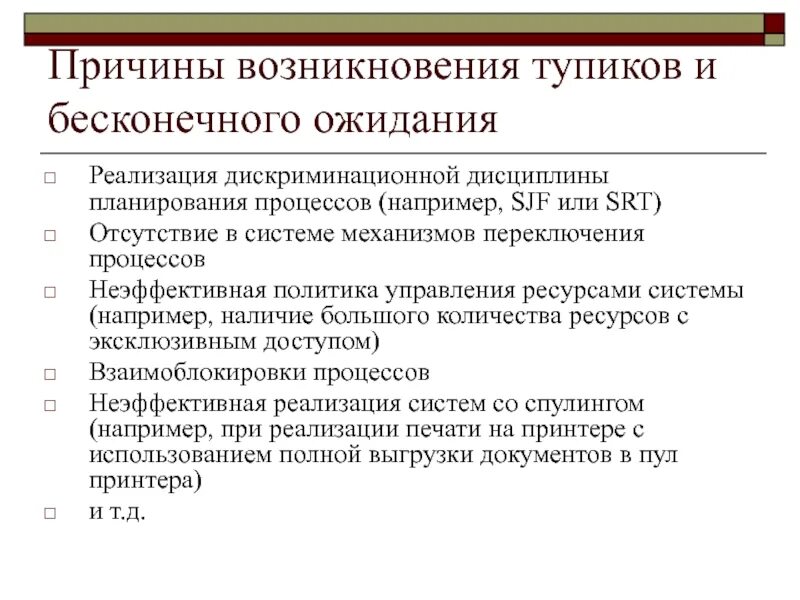 Причины возникновения тупиков и бесконечного ожидания

□ Реализация дискриминационной дисциплины планирования процессов (например, SJF или SRT)
□ Отсутствие в системе механизмов переключения процессов
□ Неэффективная политика управления ресурсами системы (например, наличие большого количества ресурсов с эксклюзивным доступом)
□ Взаимоблокировки процессов
□ Неэффективная реализация систем со спулингом (например, при реализации печати на принтере с использованием полной выгрузки документов в пул принтера)
□ и т.д.